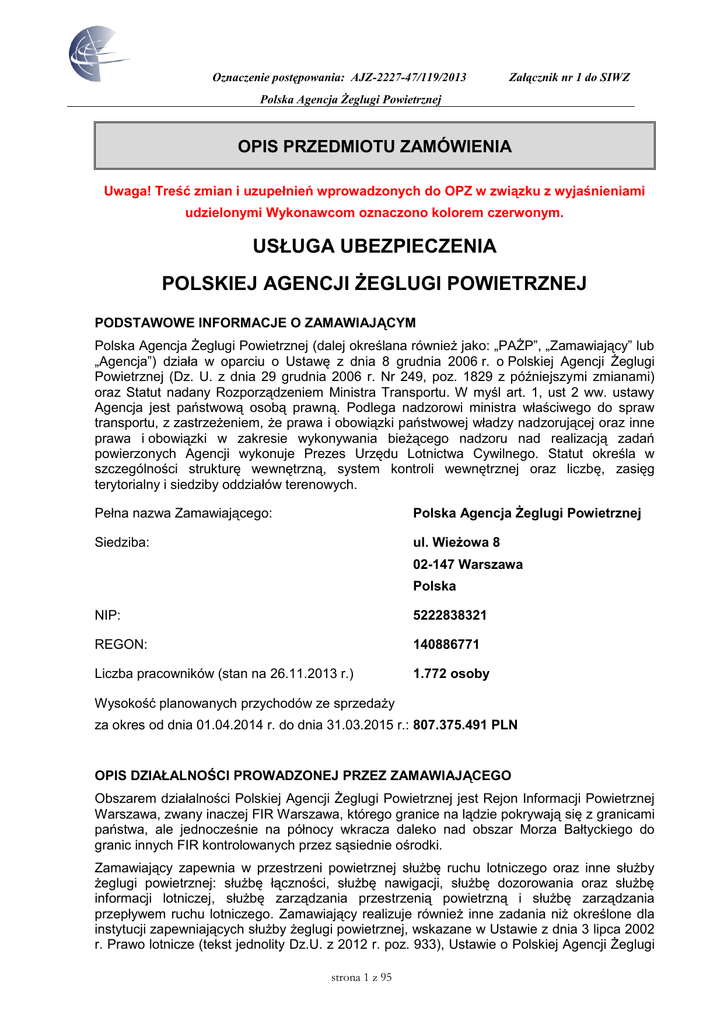 Oznaczenie postępowania: AJZ-2227-47/119/2013 Załącznik nr 1 do SIWZ

Polska Agencja Żeglugi Powietrznej

OPIS PRZEDMIOTU ZAMÓWIENIA

Uwaga! Treść zmian i uzupełnień wprowadzonych do OPZ w związku z wyjaśnieniami udzielonymi Wykonawcom oznaczono kolorem czerwonym.

USŁUGA UBEZPIECZENIA

POLSKIEJ AGENCJI ŻEGLUGI POWIETRZNEJ

PODSTAWOWE INFORMACJE O ZAMAWIAJĄCYM

Polska Agencja Żeglugi Powietrznej (dalej określana również jako: „PAŻP", „Zamawiający" lub „Agencja") działa w oparciu o Ustawę z dnia 8 grudnia 2006 r. o Polskiej Agencji Żeglugi Powietrznej (Dz. U. z dnia 29 grudnia 2006 r. Nr 249, poz. 1829 z późniejszymi zmianami) oraz Statut nadany Rozporządzeniem Ministra Transportu. W myśl art. 1, ust 2 ww. ustawy Agencja jest państwową osobą prawną. Podlega nadzorowi ministra właściwego do spraw transportu, z zastrzeżeniem, że prawa i obowiązki państwowej władzy nadzorującej oraz inne prawa i obowiązki w zakresie wykonywania bieżącego nadzoru nad realizacją zadań powierzonych Agencji wykonuje Prezes Urzędu Lotnictwa Cywilnego. Statut określa w szczególności strukturę wewnętrzną, system kontroli wewnętrznej oraz liczbę, zasięg terytorialny i siedziby oddziałów terenowych.

Pełna nazwa Zamawiającego: Polska Agencja Żeglugi Powietrznej

Siedziba: ul. Wieżowa 8
02-147 Warszawa
Polska

NIP: 5222838321

REGON: 140886771

Liczba pracowników (stan na 26.11.2013 r.) 1.772 osoby

Wysokość planowanych przychodów ze sprzedaży
za okres od dnia 01.04.2014 r. do dnia 31.03.2015 r.: 807.375.491 PLN

OPIS DZIAŁALNOŚCI PROWADZONEJ PRZEZ ZAMAWIAJĄCEGO

Obszarem działalności Polskiej Agencji Żeglugi Powietrznej jest Rejon Informacji Powietrznej Warszawa, zwany inaczej FIR Warszawa, którego granice na lądzie pokrywają się z granicami państwa, ale jednocześnie na północy wkracza daleko nad obszar Morza Bałtyckiego do granic innych FIR kontrolowanych przez sąsiednie ośrodki.

Zamawiający zapewnia w przestrzeni powietrznej służbę ruchu lotniczego oraz inne służby żeglugi powietrznej: służbę łączności, służbę nawigacji, służbę dozorowania oraz służbę informacji lotniczej, służbę zarządzania przestrzenią powietrzną i służbę zarządzania przepływem ruchu lotniczego. Zamawiający realizuje również inne zadania niż określone dla instytucji zapewniających służby żeglugi powietrznej, wskazane w Ustawie z dnia 3 lipca 2002 r. Prawo lotnicze (tekst jednolity Dz.U. z 2012 r. poz. 933), Ustawie o Polskiej Agencji Żeglugi

strona 1 z 95